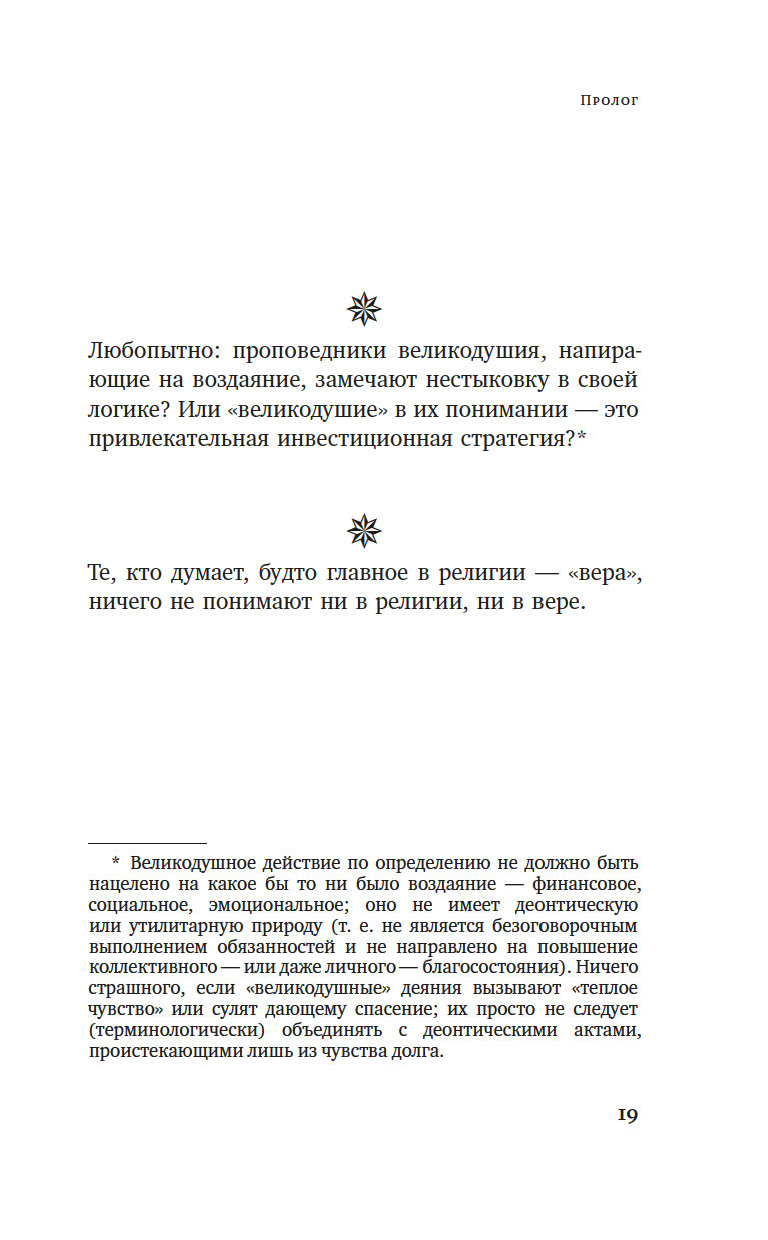 Пролог

Любопытно: проповедники великодушия, напирающие на воздаяние, замечают нестыковку в своей логике? Или «великодушие» в их понимании — это привлекательная инвестиционная стратегия?*

Те, кто думает, будто главное в религии — «вера», ничего не понимают ни в религии, ни в вере.

* Великодушное действие по определению не должно быть нацелено на какое бы то ни было воздаяние — финансовое, социальное, эмоциональное; оно не имеет деонтическую или утилитарную природу (т. е. не является безоговорочным выполнением обязанностей и не направлено на повышение коллективного — или даже личного — благосостояния). Ничего страшного, если «великодушные» деяния вызывают «теплое чувство» или сулят дающему спасение; их просто не следует (терминологически) объединять с деонтическими актами, проистекающими лишь из чувства долга.

19